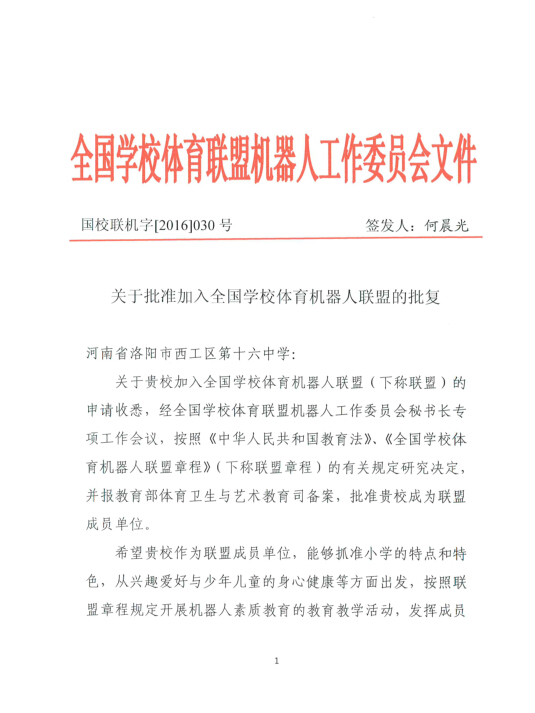 全国学校体育联盟机器人工作委员会文件

国校联机字[2016]030 号

签发人：何晨光

关于批准加入全国学校体育机器人联盟的批复

河南省洛阳市西工区第十六中学：

关于贵校加入全国学校体育机器人联盟（下称联盟）的申请收悉，经全国学校体育联盟机器人工作委员会秘书长专项工作会议，按照《中华人民共和国教育法》、《全国学校体育机器人联盟章程》（下称联盟章程）的有关规定研究决定，并报教育部体育卫生与艺术教育司备案，批准贵校成为联盟成员单位。

希望贵校作为联盟成员单位，能够抓准小学的特点和特色，从兴趣爱好与少年儿童的身心健康等方面出发，按照联盟章程规定开展机器人素质教育的教育教学活动，发挥成员

1